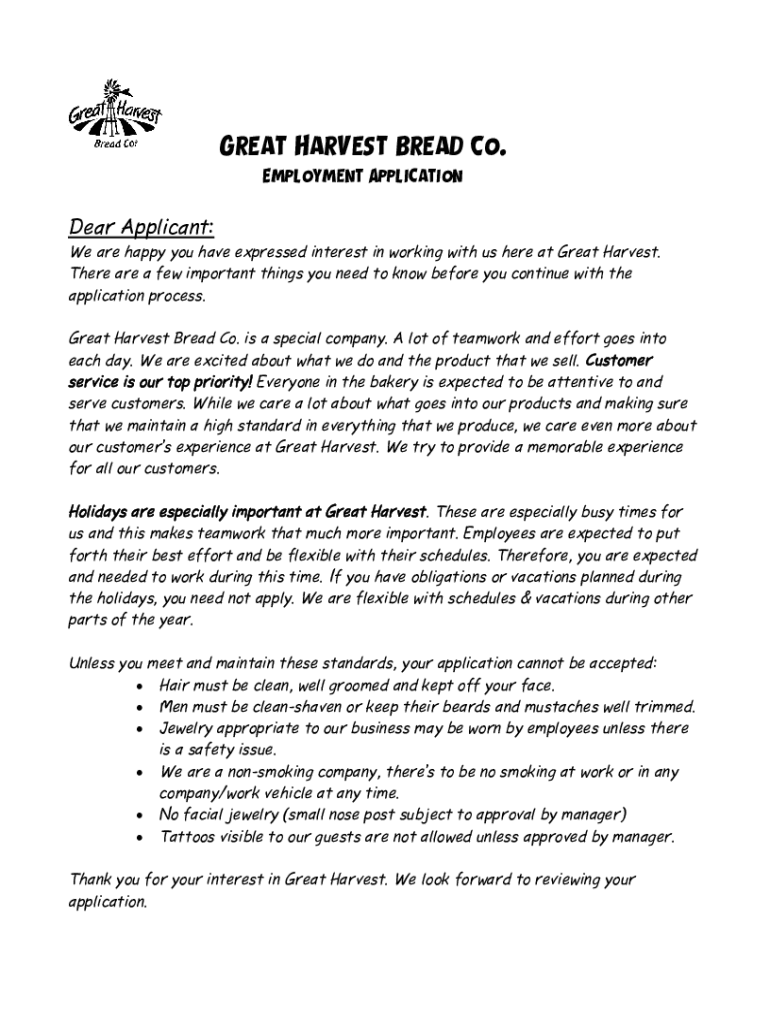 Great Harvest
Bread Co.

GREAT HARVEST BREAD CO.
EMPLOYMENT APPLICATION

Dear Applicant:
We are happy you have expressed interest in working with us here at Great Harvest. There are a few important things you need to know before you continue with the application process.

Great Harvest Bread Co. is a special company. A lot of teamwork and effort goes into each day. We are excited about what we do and the product that we sell. Customer service is our top priority! Everyone in the bakery is expected to be attentive to and serve customers. While we care a lot about what goes into our products and making sure that we maintain a high standard in everything that we produce, we care even more about our customer's experience at Great Harvest. We try to provide a memorable experience for all our customers.

Holidays are especially important at Great Harvest. These are especially busy times for us and this makes teamwork that much more important. Employees are expected to put forth their best effort and be flexible with their schedules. Therefore, you are expected and needed to work during this time. If you have obligations or vacations planned during the holidays, you need not apply. We are flexible with schedules & vacations during other parts of the year.

Unless you meet and maintain these standards, your application cannot be accepted:
• Hair must be clean, well groomed and kept off your face.
• Men must be clean-shaven or keep their beards and mustaches well trimmed.
• Jewelry appropriate to our business may be worn by employees unless there is a safety issue.
• We are a non-smoking company, there's to be no smoking at work or in any company/work vehicle at any time.
• No facial jewelry (small nose post subject to approval by manager)
• Tattoos visible to our guests are not allowed unless approved by manager.

Thank you for your interest in Great Harvest. We look forward to reviewing your application.